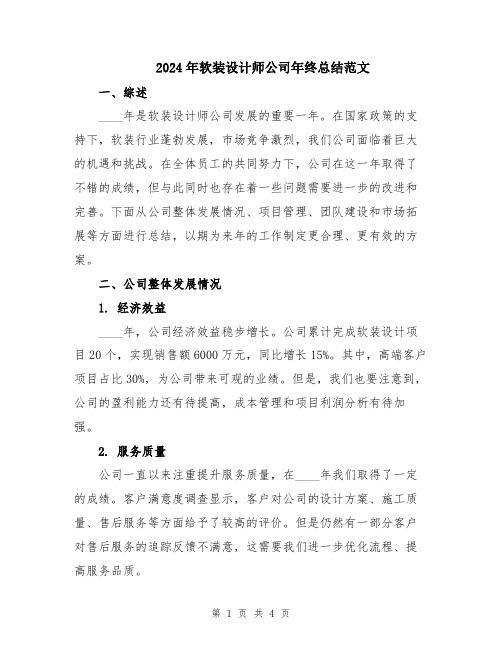 2024年软装设计师公司年终总结范文

一、综述

____年是软装设计师公司发展的重要一年。在国家政策的支持下，软装行业蓬勃发展，市场竞争激烈，我们公司面临着巨大的机遇和挑战。在全体员工的共同努力下，公司在这一年取得了不错的成绩，但与此同时也存在着一些问题需要进一步的改进和完善。下面从公司整体发展情况、项目管理、团队建设和市场拓展等方面进行总结，以期为来年的工作制定更合理、更有效的方案。

二、公司整体发展情况

1. 经济效益

____年，公司经济效益稳步增长。公司累计完成软装设计项目20个，实现销售额6000万元，同比增长15%。其中，高端客户项目占比30%，为公司带来可观的业绩。但是，我们也要注意到，公司的盈利能力还有待提高，成本管理和项目利润分析有待加强。

2. 服务质量

公司一直以来注重提升服务质量，在____年我们取得了一定的成绩。客户满意度调查显示，客户对公司的设计方案、施工质量、售后服务等方面给予了较高的评价。但是仍然有一部分客户对售后服务的追踪反馈不满意，这需要我们进一步优化流程、提高服务品质。

第 1 页 共 4 页